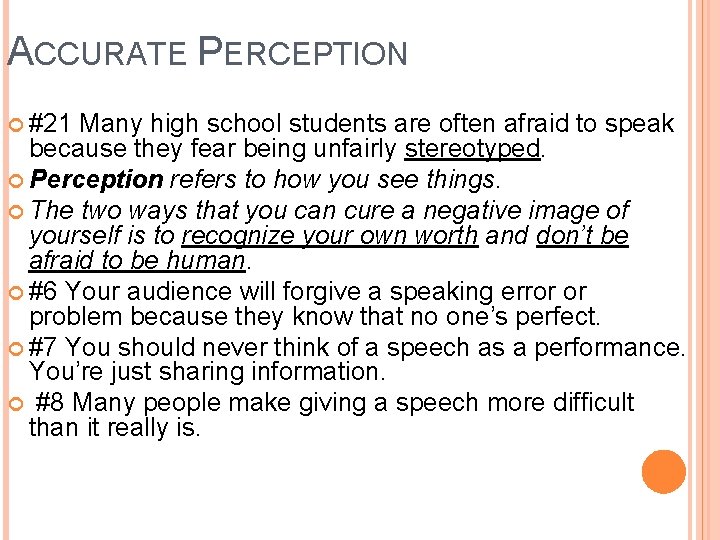 ACCURATE PERCEPTION

• #21 Many high school students are often afraid to speak because they fear being unfairly stereotyped.
• Perception refers to how you see things.
• The two ways that you can cure a negative image of yourself is to recognize your own worth and don't be afraid to be human.
• #6 Your audience will forgive a speaking error or problem because they know that no one's perfect.
• #7 You should never think of a speech as a performance. You're just sharing information.
• #8 Many people make giving a speech more difficult than it really is.